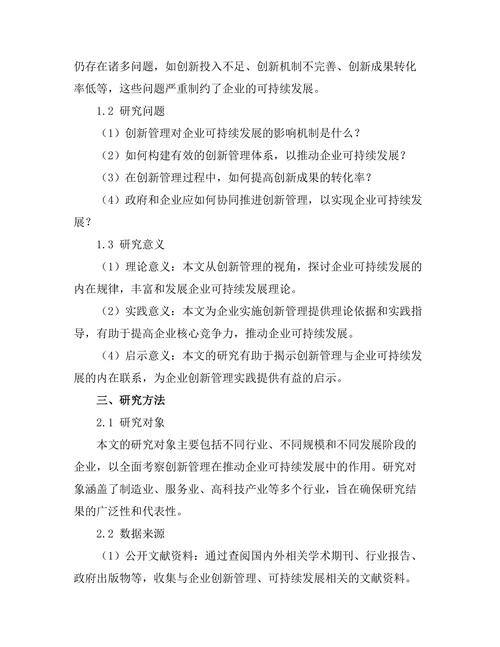 仍存在诸多问题，如创新投入不足、创新机制不完善、创新成果转化率低等，这些问题严重制约了企业的可持续发展。

1.2 研究问题

（1）创新管理对企业可持续发展的影响机制是什么？

（2）如何构建有效的创新管理体系，以推动企业可持续发展？

（3）在创新管理过程中，如何提高创新成果的转化率？

（4）政府和企业应如何协同推进创新管理，以实现企业可持续发展？

1.3 研究意义

（1）理论意义：本文从创新管理的视角，探讨企业可持续发展的内在规律，丰富和发展企业可持续发展理论。

（2）实践意义：本文为企业实施创新管理提供理论依据和实践指导，有助于提高企业核心竞争力，推动企业可持续发展。

（4）启示意义：本文的研究有助于揭示创新管理与企业可持续发展的内在联系，为企业创新管理实践提供有益的启示。

三、研究方法

2.1 研究对象

本文的研究对象主要包括不同行业、不同规模和不同发展阶段的企业，以全面考察创新管理在推动企业可持续发展中的作用。研究对象涵盖了制造业、服务业、高科技产业等多个行业，旨在确保研究结果的广泛性和代表性。

2.2 数据来源

（1）公开文献资料：通过查阅国内外相关学术期刊、行业报告、政府出版物等，收集与企业创新管理、可持续发展相关的文献资料。